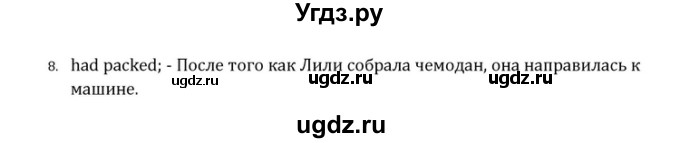 Угдз.ру

8. had packed; - После того как Лили собрала чемодан, она направилась к машине.

ugdz.ru ugdz.ru ugdz.ru

ugdz.ru